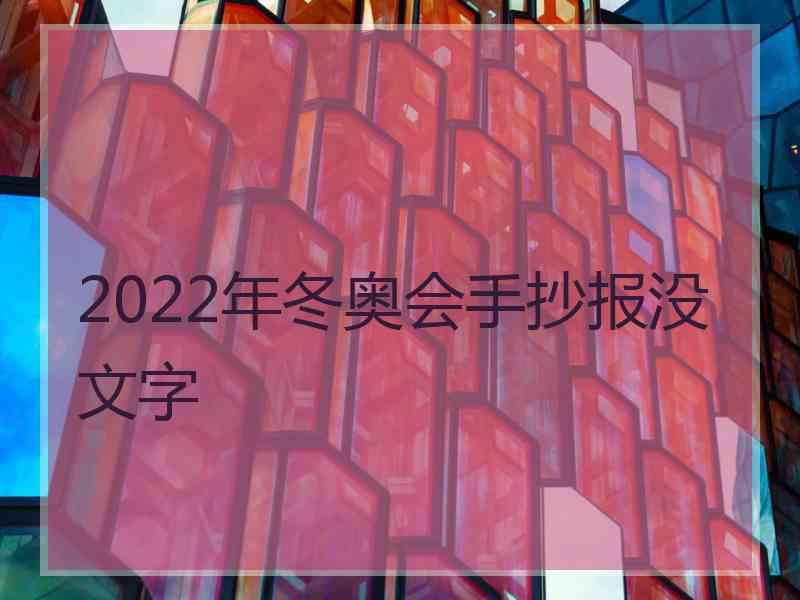 2022年冬奥会手抄报没文字